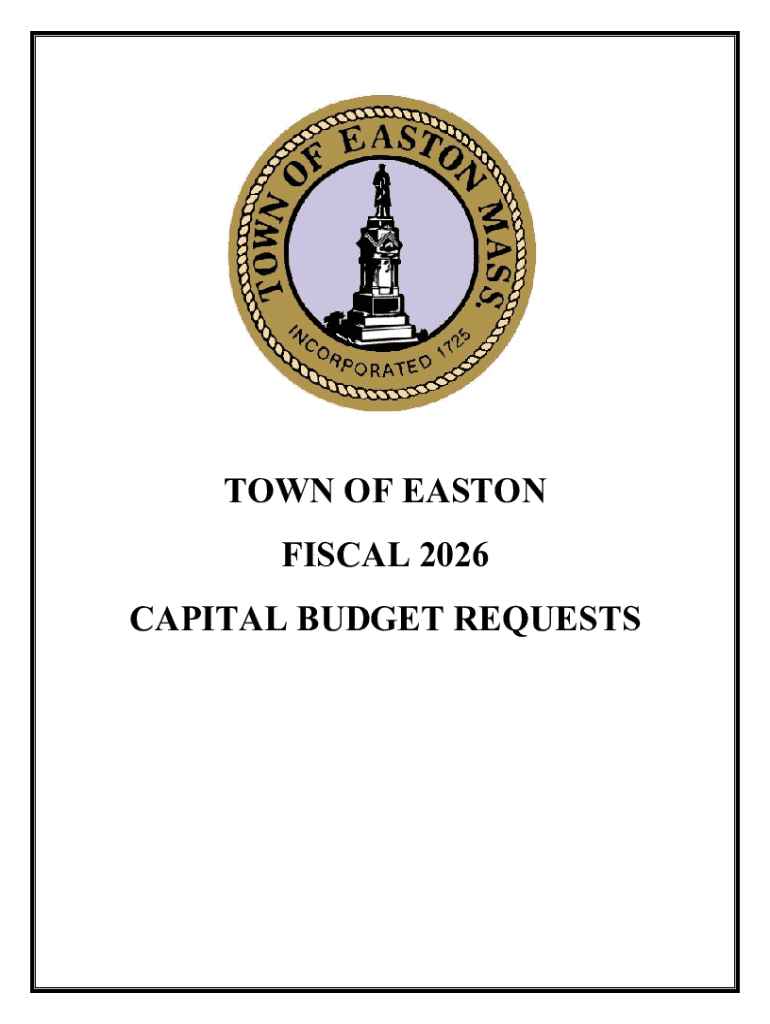 TOWN OF EASTON MASS.

INCORPORATED 1725

TOWN OF EASTON

FISCAL 2026

CAPITAL BUDGET REQUESTS